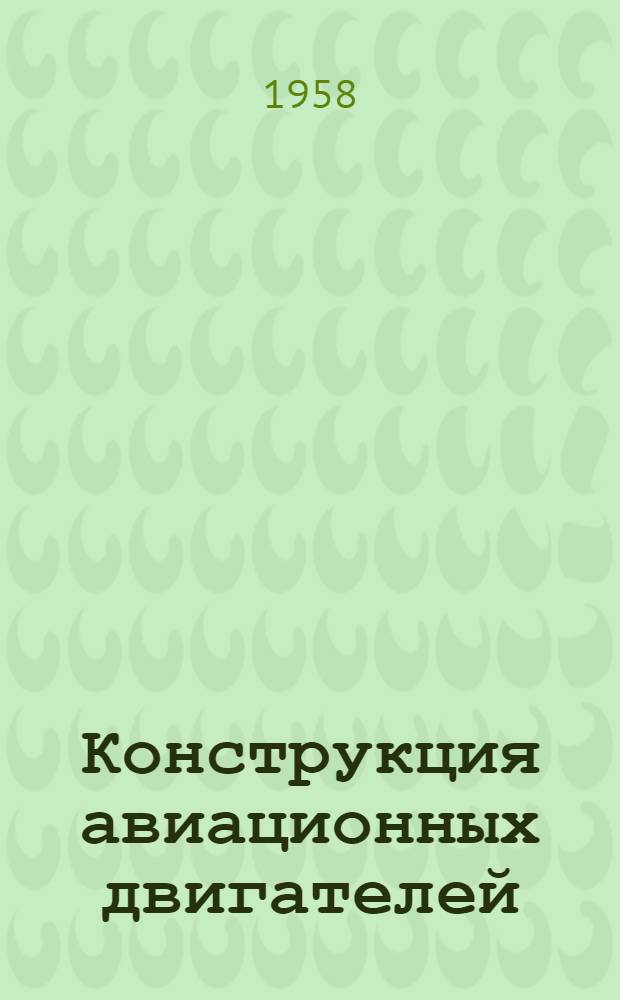 1958

Конструкция авиационных двигателей